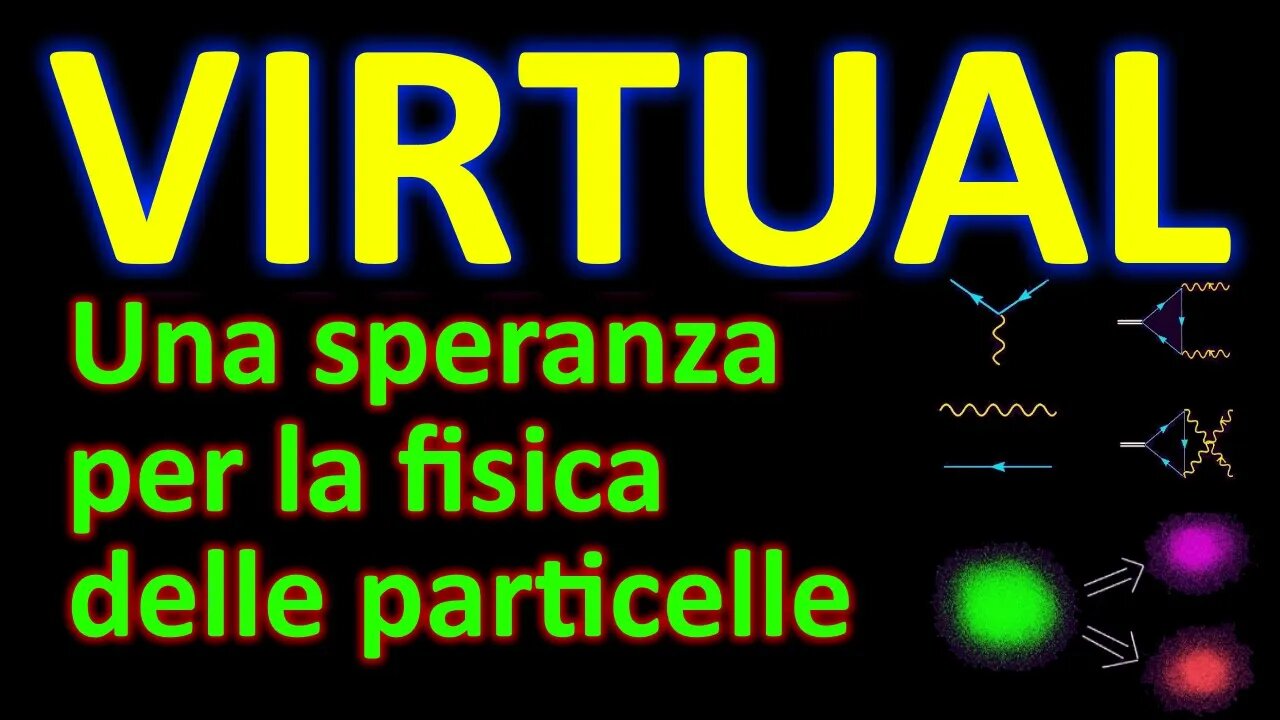 VIRTUAL

Una speranza per la fisica delle particelle